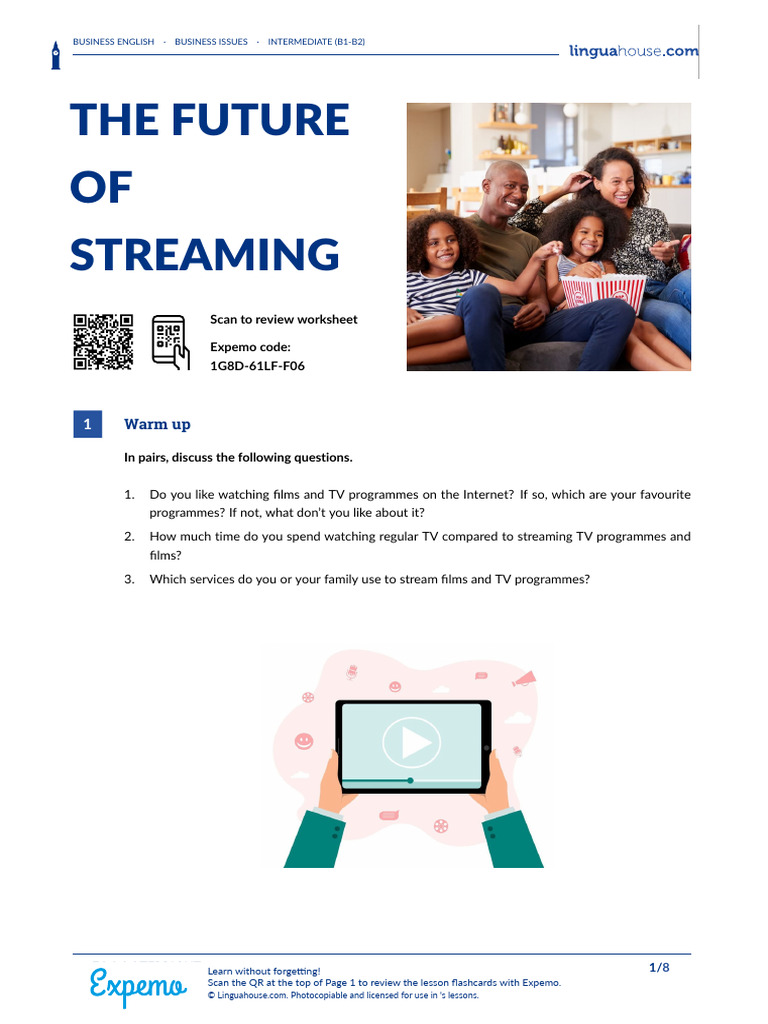 BUSINESS ENGLISH · BUSINESS ISSUES · INTERMEDIATE (B1-B2)

linguahouse.com

THE FUTURE OF STREAMING

Scan to review worksheet

Expemo code:
1G8D-61LF-F06

1 Warm up

In pairs, discuss the following questions.

1. Do you like watching films and TV programmes on the Internet? If so, which are your favourite programmes? If not, what don't you like about it?
2. How much time do you spend watching regular TV compared to streaming TV programmes and films?
3. Which services do you or your family use to stream films and TV programmes?

Expemo

Learn without forgetting!
Scan the QR at the top of Page 1 to review the lesson flashcards with Expemo.
© Linguahouse.com. Photocopiable and licensed for use in 's lessons.

1/8